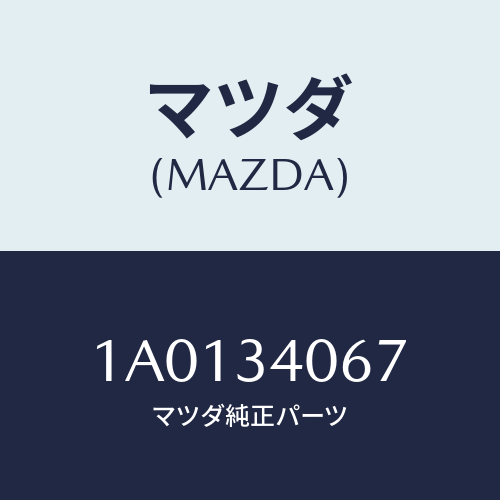 マツダ
(MAZDA)

1A0134067
マツダ純正パーツ